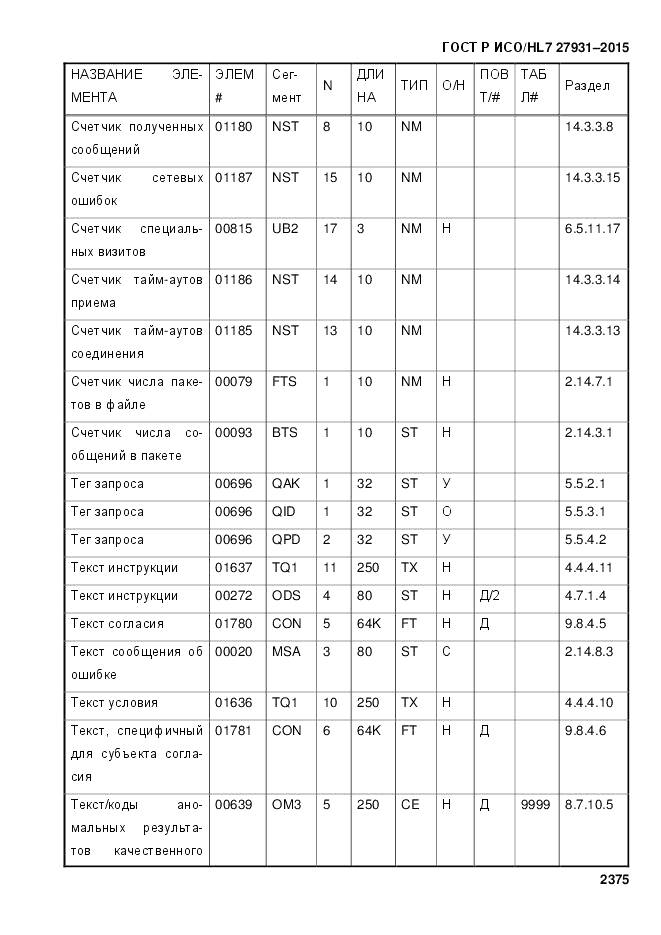 ГОСТ Р ИСО/HL7 27931–2015

| НАЗВАНИЕ ЭЛЕМЕНТА | ЭЛЕМ # | Сегмент | N | ДЛИНА | ТИП | О/Н | ПОВТ/# | ТАБЛ# | Раздел |
|---|---|---|---|---|---|---|---|---|---|
| Счетчик полученных сообщений | 01180 | NST | 8 | 10 | NM | | | | 14.3.3.8 |
| Счетчик сетевых ошибок | 01187 | NST | 15 | 10 | NM | | | | 14.3.3.15 |
| Счетчик специальных визитов | 00815 | UB2 | 17 | 3 | NM | Н | | | 6.5.11.17 |
| Счетчик тайм-аутов приема | 01186 | NST | 14 | 10 | NM | | | | 14.3.3.14 |
| Счетчик тайм-аутов соединения | 01185 | NST | 13 | 10 | NM | | | | 14.3.3.13 |
| Счетчик числа пакетов в файле | 00079 | FTS | 1 | 10 | NM | Н | | | 2.14.7.1 |
| Счетчик числа сообщений в пакете | 00093 | BTS | 1 | 10 | ST | Н | | | 2.14.3.1 |
| Тег запроса | 00696 | QAK | 1 | 32 | ST | У | | | 5.5.2.1 |
| Тег запроса | 00696 | QID | 1 | 32 | ST | О | | | 5.5.3.1 |
| Тег запроса | 00696 | QPD | 2 | 32 | ST | У | | | 5.5.4.2 |
| Текст инструкции | 01637 | TQ1 | 11 | 250 | TX | Н | | | 4.4.4.11 |
| Текст инструкции | 00272 | ODS | 4 | 80 | ST | Н | Д/2 | | 4.7.1.4 |
| Текст согласия | 01780 | CON | 5 | 64K | FT | Н | Д | | 9.8.4.5 |
| Текст сообщения об ошибке | 00020 | MSA | 3 | 80 | ST | С | | | 2.14.8.3 |
| Текст условия | 01636 | TQ1 | 10 | 250 | TX | Н | | | 4.4.4.10 |
| Текст, специфичный для субъекта согласия | 01781 | CON | 6 | 64K | FT | Н | Д | | 9.8.4.6 |
| Текст/коды аномальных результатов качественного | 00639 | OM3 | 5 | 250 | CE | Н | Д | 9999 | 8.7.10.5 |

2375